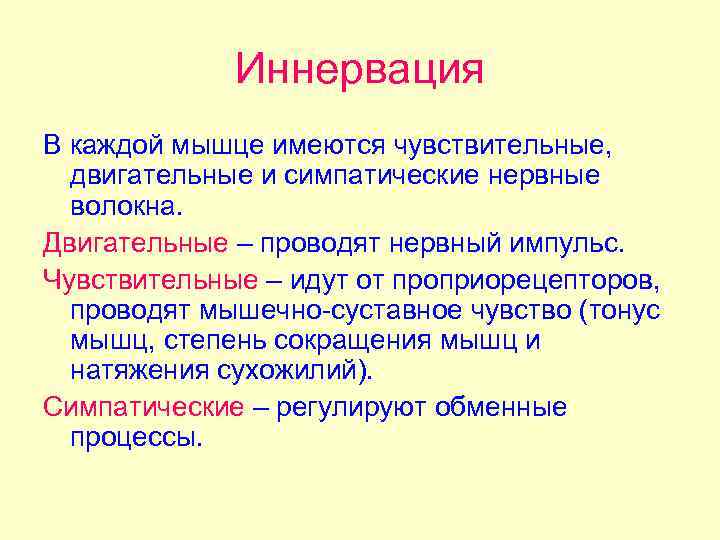 Иннервация

В каждой мышце имеются чувствительные, двигательные и симпатические нервные волокна.

Двигательные – проводят нервный импульс.

Чувствительные – идут от проприорецепторов, проводят мышечно-суставное чувство (тонус мышц, степень сокращения мышц и натяжения сухожилий).

Симпатические – регулируют обменные процессы.